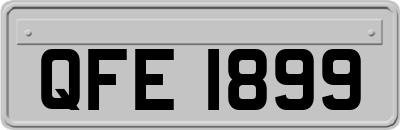 QFE 1899